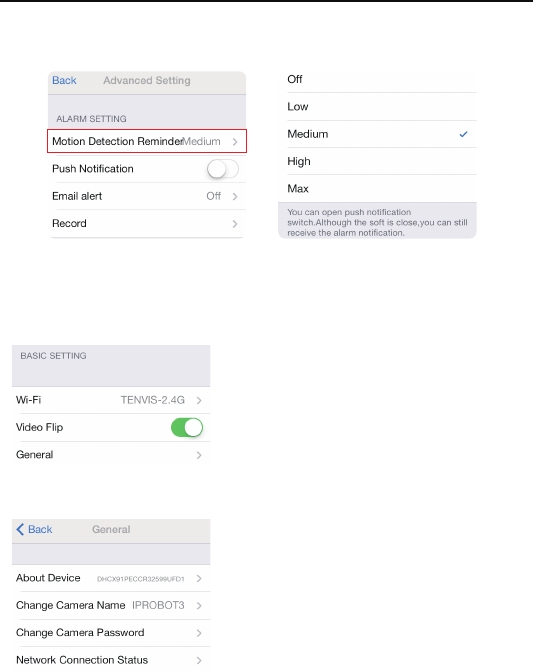 Back Advanced Setting

ALARM SETTING

Motion Detection Reminder Medium

Push Notification

Email alert Off

Record

Off

Low

Medium

High

Max

You can open push notification switch.Although the soft is close,you can still receive the alarm notification.

BASIC SETTING

Wi-Fi TENVIS-2.4G

Video Flip

General

Back General

About Device DHCX91PECCR32599UFD1

Change Camera Name IPROBOT3

Change Camera Password

Network Connection Status